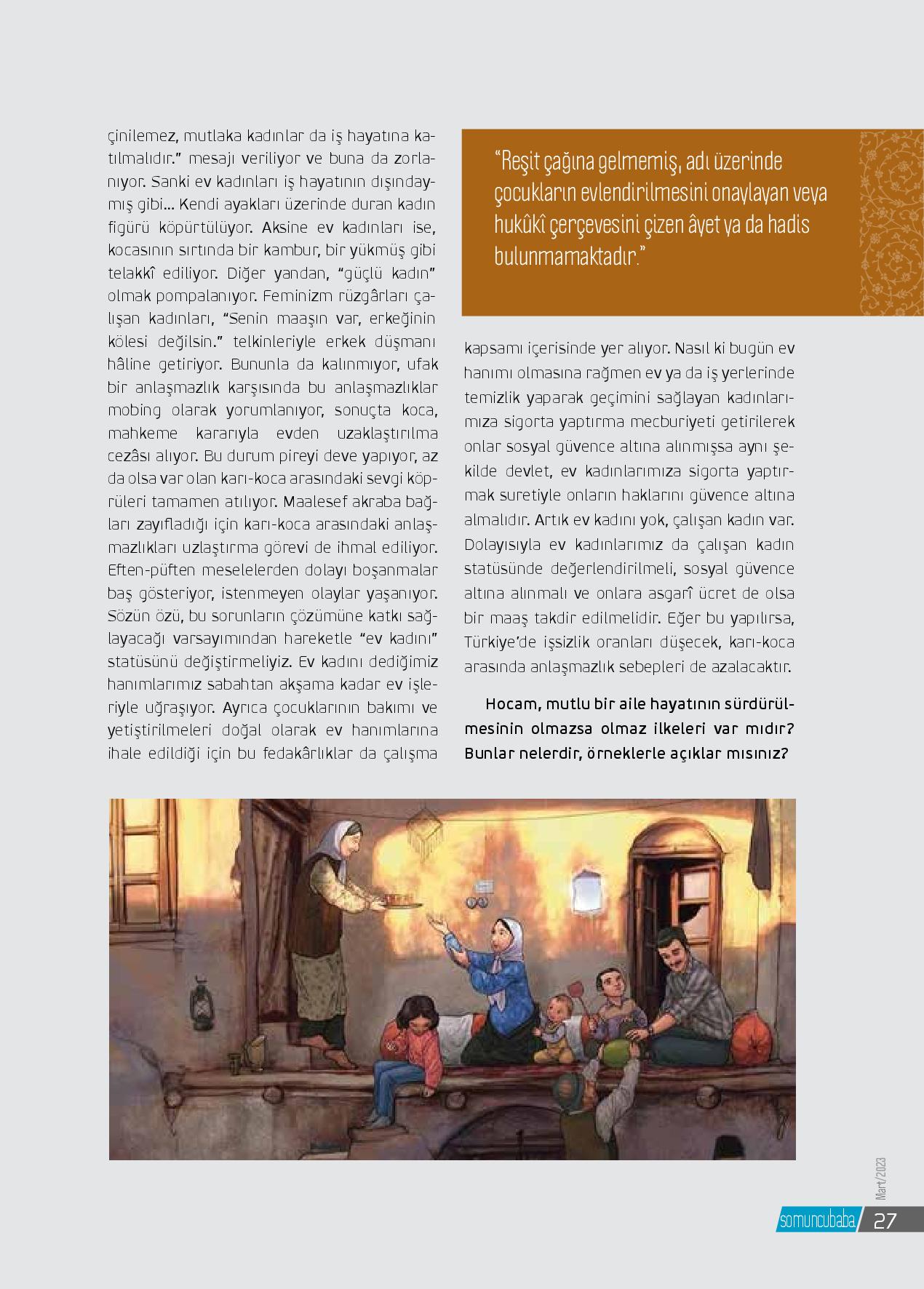 çinilemez, mutlaka kadınlar da iş hayatına katılmalıdır." mesajı veriliyor ve buna da zorlanıyor. Sanki ev kadınları iş hayatının dışındaymış gibi... Kendi ayakları üzerinde duran kadın figürü köpürtülüyor. Aksine ev kadınları ise, kocasının sırtında bir kambur, bir yükmüş gibi telakkî ediliyor. Diğer yandan, "güçlü kadın" olmak pompalanıyor. Feminizm rüzgârları çalışan kadınları, "Senin maaşın var, erkeğinin kölesi değilsin." telkinleriyle erkek düşmanı hâline getiriyor. Bununla da kalınmıyor, ufak bir anlaşmazlık karşısında bu anlaşmazlıklar mobing olarak yorumlanıyor, sonuçta koca, mahkeme kararıyla evden uzaklaştırılma cezâsı alıyor. Bu durum pireyi deve yapıyor, az da olsa var olan karı-koca arasındaki sevgi köprüleri tamamen atılıyor. Maalesef akraba bağları zayıfladığı için karı-koca arasındaki anlaşmazlıkları uzlaştırma görevi de ihmal ediliyor. Eften-püften meselelerden dolayı boşanmalar baş gösteriyor, istenmeyen olaylar yaşanıyor. Sözün özü, bu sorunların çözümüne katkı sağlayacağı varsayımından hareketle "ev kadını" statüsünü değiştirmeliyiz. Ev kadını dediğimiz hanımlarımız sabahtan akşama kadar ev işleriyle uğraşıyor. Ayrıca çocuklarının bakımı ve yetiştirilmeleri doğal olarak ev hanımlarına ihale edildiği için bu fedakârlıklar da çalışma

"Reşit çağına gelmemiş, adı üzerinde çocukların evlendirilmesini onaylayan veya hukûkî çerçevesini çizen âyet ya da hadis bulunmamaktadır."

kapsamı içerisinde yer alıyor. Nasıl ki bugün ev hanımı olmasına rağmen ev ya da iş yerlerinde temizlik yaparak geçimini sağlayan kadınlarımıza sigorta yaptırma mecburiyeti getirilerek onlar sosyal güvence altına alınmışsa aynı şekilde devlet, ev kadınlarımıza sigorta yaptırmak suretiyle onların haklarını güvence altına almalıdır. Artık ev kadını yok, çalışan kadın var. Dolayısıyla ev kadınlarımız da çalışan kadın statüsünde değerlendirilmeli, sosyal güvence altına alınmalı ve onlara asgarî ücret de olsa bir maaş takdir edilmelidir. Eğer bu yapılırsa, Türkiye'de işsizlik oranları düşecek, karı-koca arasında anlaşmazlık sebepleri de azalacaktır.

Hocam, mutlu bir aile hayatının sürdürülmesinin olmazsa olmaz ilkeleri var mıdır? Bunlar nelerdir, örneklerle açıklar mısınız?

Mart/2023

somuncubaba 27